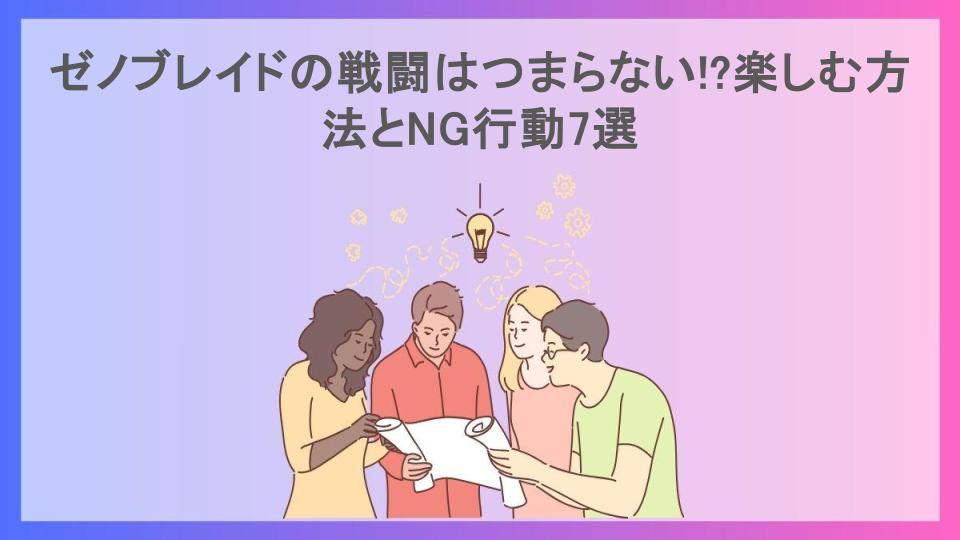 ゼノブレイドの戦闘はつまらない!?楽しむ方法とNG行動7選